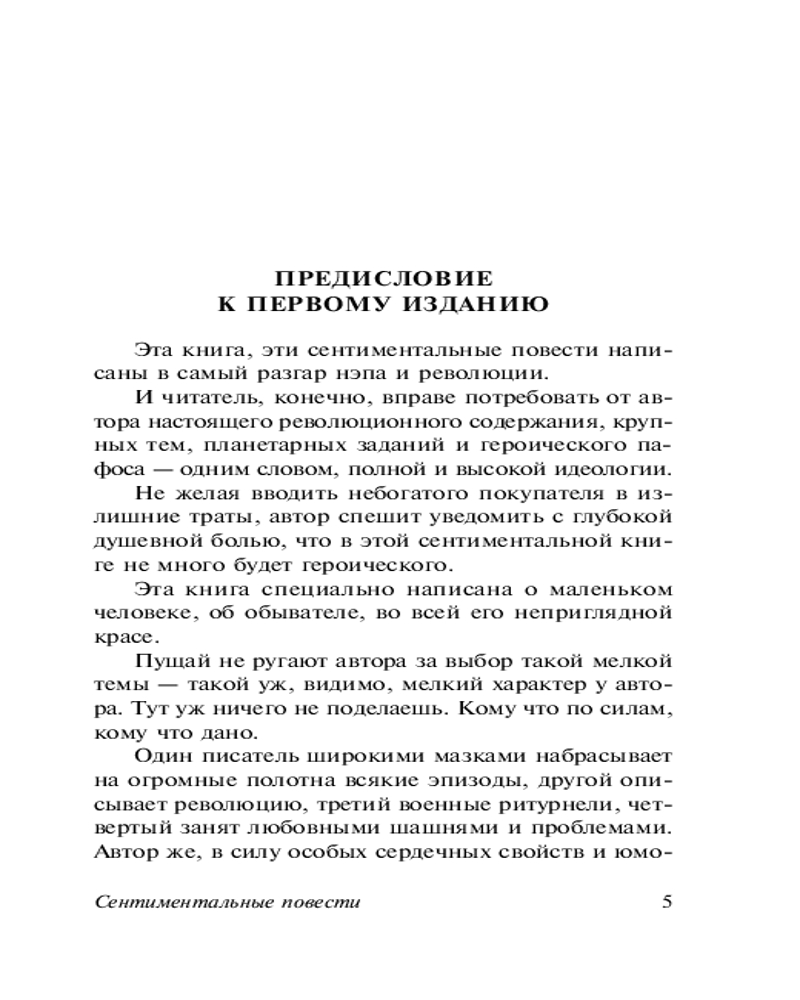 ПРЕДИСЛОВИЕ
К ПЕРВОМУ ИЗДАНИЮ

Эта книга, эти сентиментальные повести написаны в самый разгар нэпа и революции.

И читатель, конечно, вправе потребовать от автора настоящего революционного содержания, крупных тем, планетарных заданий и героического пафоса — одним словом, полной и высокой идеологии.

Не желая вводить небогатого покупателя в излишние траты, автор спешит уведомить с глубокой душевной болью, что в этой сентиментальной книге не много будет героического.

Эта книга специально написана о маленьком человеке, об обывателе, во всей его неприглядной красе.

Пущай не ругают автора за выбор такой мелкой темы — такой уж, видимо, мелкий характер у автора. Тут уж ничего не поделаешь. Кому что по силам, кому что дано.

Один писатель широкими мазками набрасывает на огромные полотна всякие эпизоды, другой описывает революцию, третий военные ритурнели, четвертый занят любовными шашнями и проблемами. Автор же, в силу особых сердечных свойств и юмо-

Сентиментальные повести 5